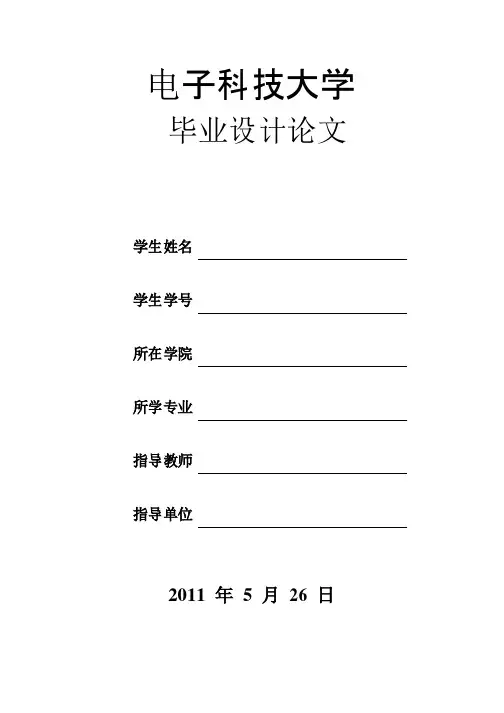 电子科技大学

毕业设计论文

学生姓名 ____

学生学号 ____

所在学院 ____

所学专业 ____

指导教师 ____

指导单位 ____

2011年5月26日